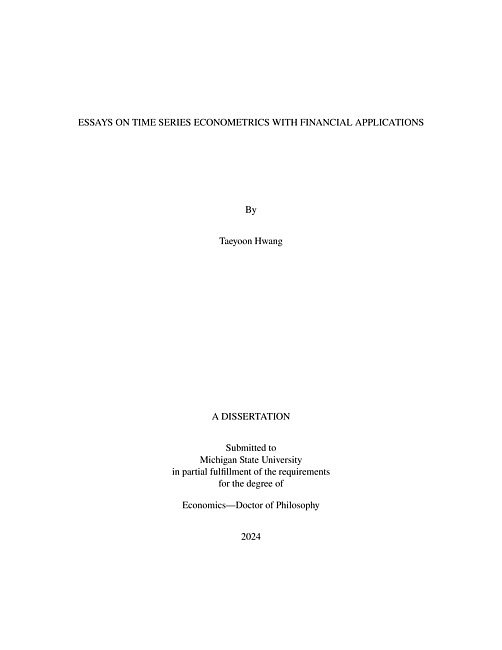 ESSAYS ON TIME SERIES ECONOMETRICS WITH FINANCIAL APPLICATIONS

By

Taeyoon Hwang

A DISSERTATION

Submitted to
Michigan State University
in partial fulfillment of the requirements
for the degree of

Economics—Doctor of Philosophy

2024